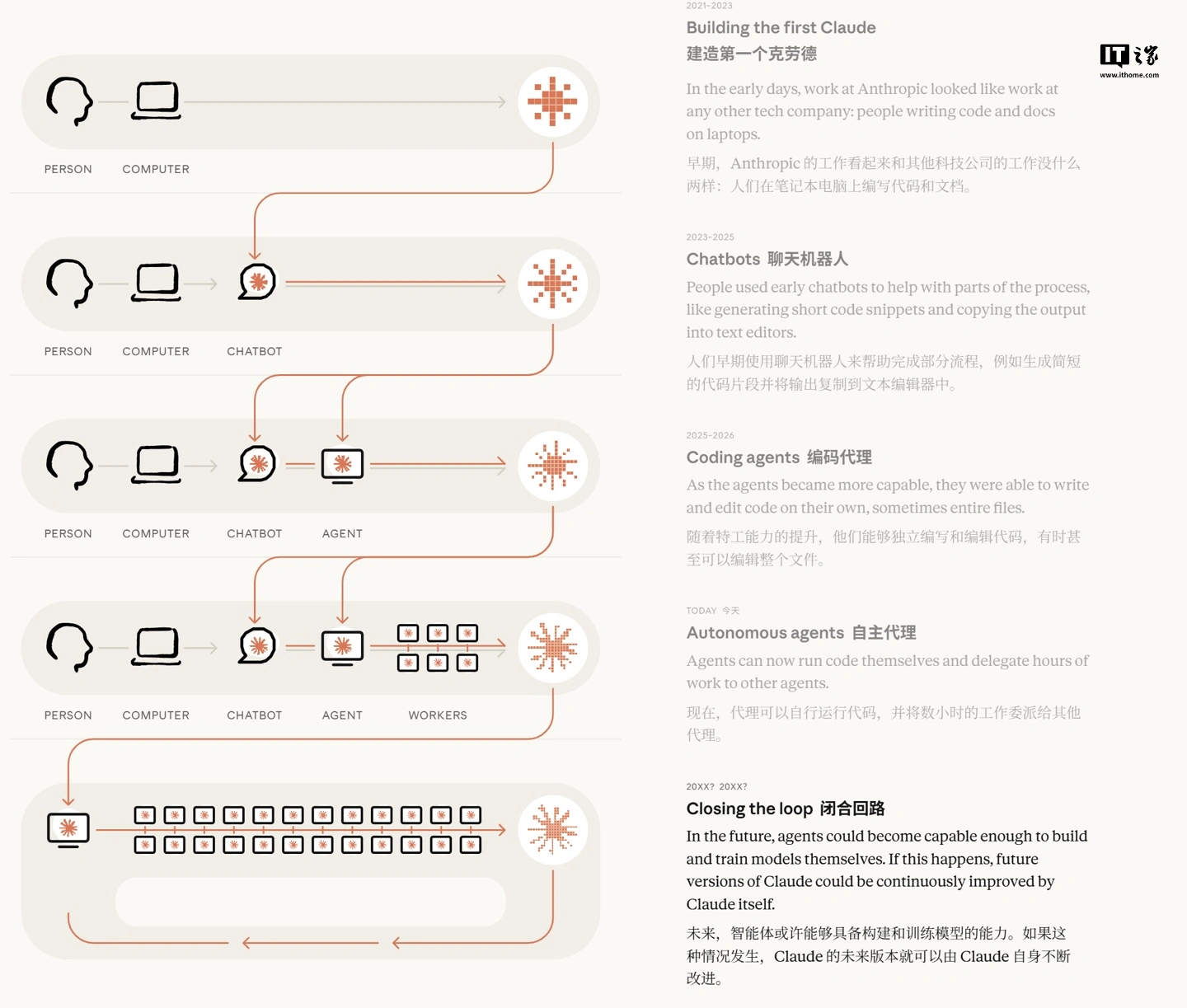 PERSON COMPUTER

PERSON COMPUTER CHATBOT

PERSON COMPUTER CHATBOT AGENT

PERSON COMPUTER CHATBOT AGENT WORKERS

2021-2023
Building the first Claude
建造第一个克劳德

IT之家
www.ithome.com

In the early days, work at Anthropic looked like work at any other tech company: people writing code and docs on laptops.

早期，Anthropic 的工作看起来和其他科技公司的工作没什么两样：人们在笔记本电脑上编写代码和文档。

2023-2025
Chatbots 聊天机器人

People used early chatbots to help with parts of the process, like generating short code snippets and copying the output into text editors.

人们早期使用聊天机器人来帮助完成部分流程，例如生成简短的代码片段并将输出复制到文本编辑器中。

2025-2026
Coding agents 编码代理

As the agents became more capable, they were able to write and edit code on their own, sometimes entire files.

随着特工能力的提升，他们能够独立编写和编辑代码，有时甚至可以编辑整个文件。

TODAY 今天
Autonomous agents 自主代理

Agents can now run code themselves and delegate hours of work to other agents.

现在，代理可以自行运行代码，并将数小时的工作委派给其他代理。

20XX? 20XX?
Closing the loop 闭合回路

In the future, agents could become capable enough to build and train models themselves. If this happens, future versions of Claude could be continuously improved by Claude itself.

未来，智能体或许能够具备构建和训练模型的能力。如果这种情况发生，Claude 的未来版本就可以由 Claude 自身不断改进。